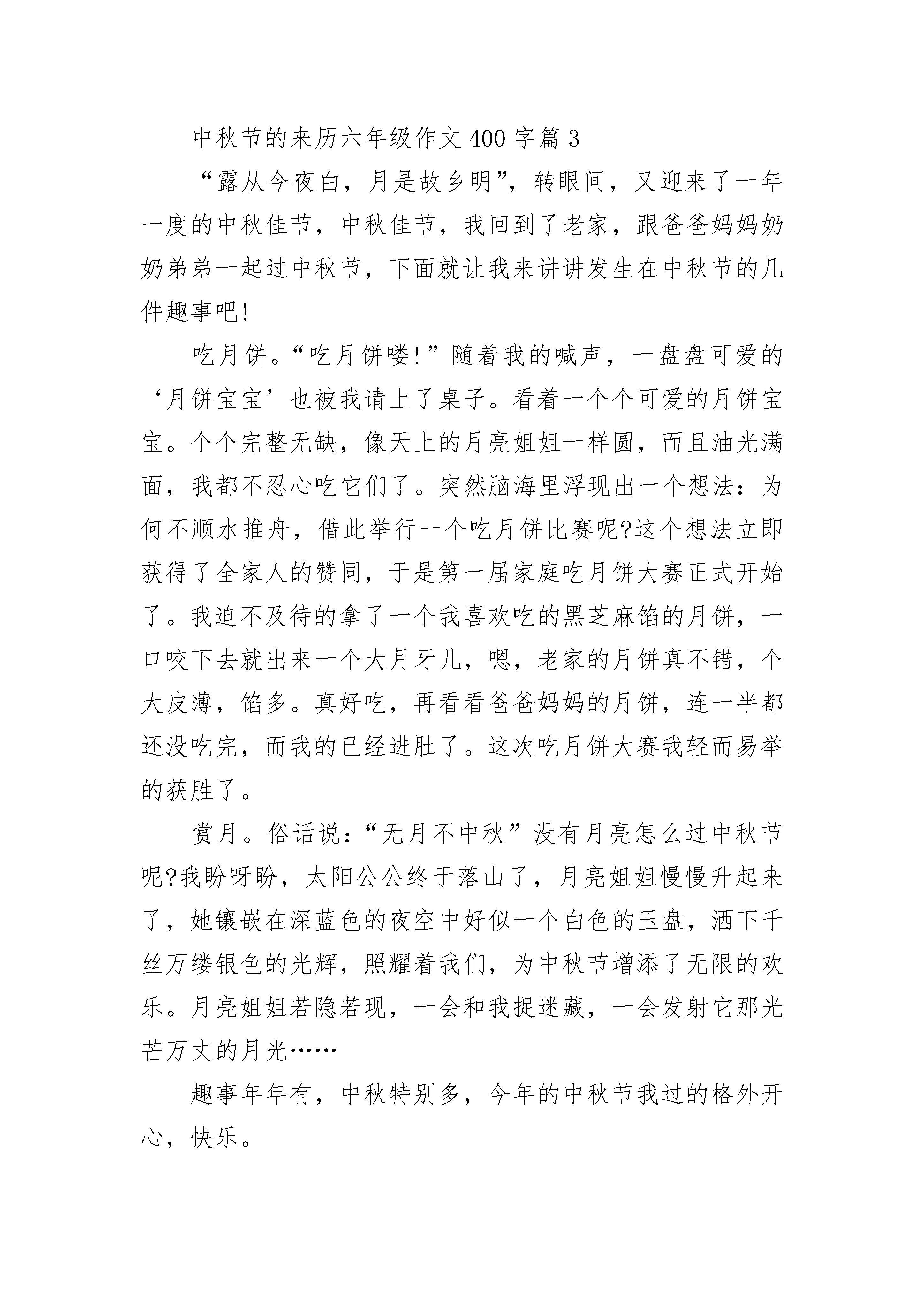 中秋节的来历六年级作文400字篇3

“露从今夜白，月是故乡明”，转眼间，又迎来了一年一度的中秋佳节，中秋佳节，我回到了老家，跟爸爸妈妈奶奶弟弟一起过中秋节，下面就让我来讲讲发生在中秋节的几件趣事吧!

吃月饼。“吃月饼喽!”随着我的喊声，一盘盘可爱的‘月饼宝宝’也被我请上了桌子。看着一个个可爱的月饼宝宝。个个完整无缺，像天上的月亮姐姐一样圆，而且油光满面，我都不忍心吃它们了。突然脑海里浮现出一个想法：为何不顺水推舟，借此举行一个吃月饼比赛呢?这个想法立即获得了全家人的赞同，于是第一届家庭吃月饼大赛正式开始了。我迫不及待的拿了一个我喜欢吃的黑芝麻馅的月饼，一口咬下去就出来一个大月牙儿，嗯，老家的月饼真不错，个大皮薄，馅多。真好吃，再看看爸爸妈妈的月饼，连一半都还没吃完，而我的已经进肚了。这次吃月饼大赛我轻而易举的获胜了。

赏月。俗话说：“无月不中秋”没有月亮怎么过中秋节呢?我盼呀盼，太阳公公终于落山了，月亮姐姐慢慢升起来了，她镶嵌在深蓝色的夜空中好似一个白色的玉盘，洒下千丝万缕银色的光辉，照耀着我们，为中秋节增添了无限的欢乐。月亮姐姐若隐若现，一会和我捉迷藏，一会发射它那光芒万丈的月光……

趣事年年有，中秋特别多，今年的中秋节我过的格外开心，快乐。